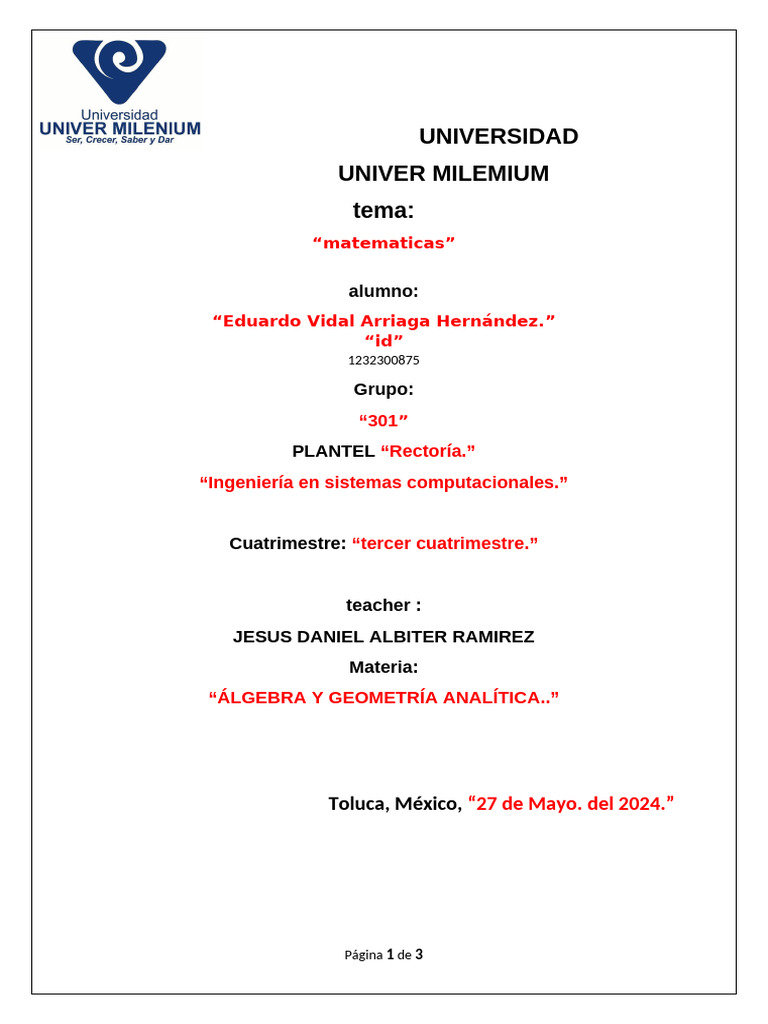 Universidad
UNIVER MILENIUM
Ser, Crecer, Saber y Dar

UNIVERSIDAD
UNIVER MILEMIUM
tema:
“matematicas”

alumno:
“Eduardo Vidal Arriaga Hernández.”
“id”
1232300875

Grupo:
“301”

PLANTEL “Rectoría.”

“Ingeniería en sistemas computacionales.”

Cuatrimestre: “tercer cuatrimestre.”

teacher :
JESUS DANIEL ALBITER RAMIREZ
Materia:
“ÁLGEBRA Y GEOMETRÍA ANALÍTICA..”

Toluca, México, “27 de Mayo. del 2024.”

Página 1 de 3